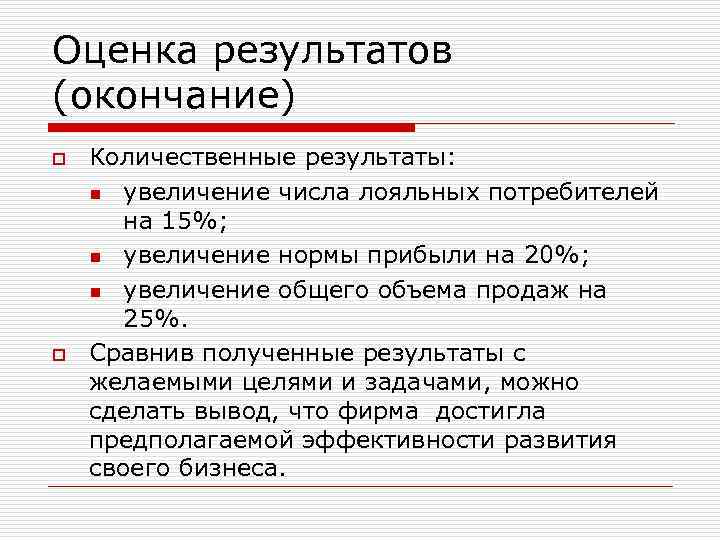 Оценка результатов (окончание)

Количественные результаты:

увеличение числа лояльных потребителей на 15%;

увеличение нормы прибыли на 20%;

увеличение общего объема продаж на 25%.

Сравнив полученные результаты с желаемыми целями и задачами, можно сделать вывод, что фирма достигла предполагаемой эффективности развития своего бизнеса.